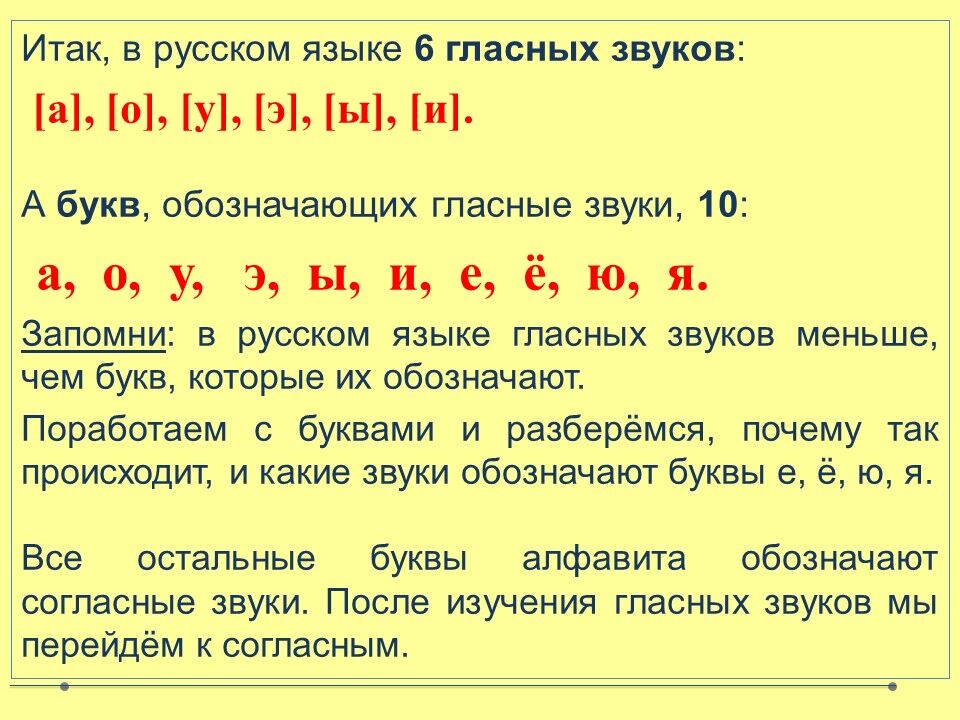 Итак, в русском языке 6 гласных звуков:

[а], [о], [у], [э], [ы], [и].

А букв, обозначающих гласные звуки, 10:

а, о, у, э, ы, и, е, ё, ю, я.

Запомни: в русском языке гласных звуков меньше, чем букв, которые их обозначают.

Поработаем с буквами и разберёмся, почему так происходит, и какие звуки обозначают буквы е, ё, ю, я.

Все остальные буквы алфавита обозначают согласные звуки. После изучения гласных звуков мы перейдём к согласным.